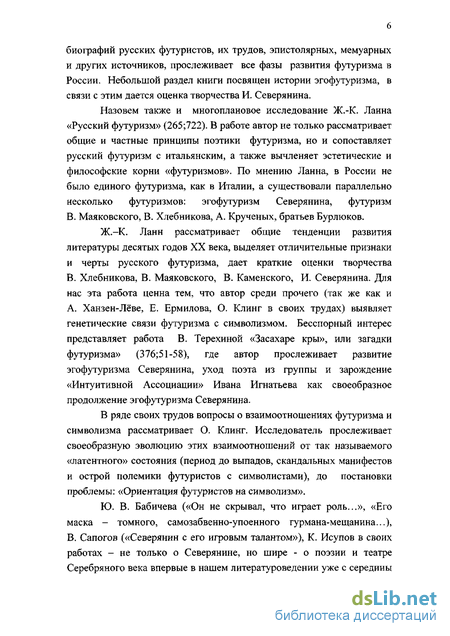 6

биографий русских футуристов, их трудов, эпистолярных, мемуарных и других источников, прослеживает все фазы развития футуризма в России. Небольшой раздел книги посвящен истории эгофутуризма, в связи с этим дается оценка творчества И. Северянина.

Назовем также и многоплановое исследование Ж.-К. Ланна «Русский футуризм» (265;722). В работе автор не только рассматривает общие и частные принципы поэтики футуризма, но и сопоставляет русский футуризм с итальянским, а также вычленяет эстетические и философские корни «футуризмов». По мнению Ланна, в России не было единого футуризма, как в Италии, а существовали параллельно несколько футуризмов: эгофутуризм Северянина, футуризм В. Маяковского, В. Хлебникова, А. Крученых, братьев Бурлюков.

Ж.–К. Ланн рассматривает общие тенденции развития литературы десятых годов XX века, выделяет отличительные признаки и черты русского футуризма, дает краткие оценки творчества В. Хлебникова, В. Маяковского, В. Каменского, И. Северянина. Для нас эта работа ценна тем, что автор среди прочего (так же как и А. Ханзен-Лёве, Е. Ермилова, О. Клинг в своих трудах) выявляет генетические связи футуризма с символизмом. Бесспорный интерес представляет работа В. Терехиной «Засахаре кры», или загадки футуризма» (376;51-58), где автор прослеживает развитие эгофутуризма Северянина, уход поэта из группы и зарождение «Интуитивной Ассоциации» Ивана Игнатьева как своеобразное продолжение эгофутуризма Северянина.

В ряде своих трудов вопросы о взаимоотношениях футуризма и символизма рассматривает О. Клинг. Исследователь прослеживает своеобразную эволюцию этих взаимоотношений от так называемого «латентного» состояния (период до выпадов, скандальных манифестов и острой полемики футуристов с символистами), до постановки проблемы: «Ориентация футуристов на символизм».

Ю. В. Бабичева («Он не скрывал, что играет роль…», «Его маска – томного, самозабвенно-упоенного гурмана-мещанина…), В. Сапогов («Северянин с его игровым талантом»), К. Исупов в своих работах – не только о Северянине, но шире - о поэзии и театре Серебряного века впервые в нашем литературоведении уже с середины

dsLib.net
библиотека диссертаций